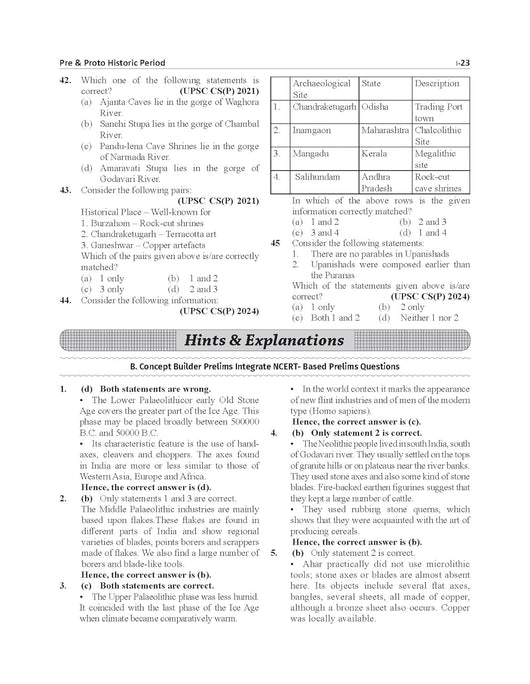 Pre & Proto Historic Period

I-23

42. Which one of the following statements is correct? (UPSC CS(P) 2021)
(a) Ajanta Caves lie in the gorge of Waghora River.
(b) Sanchi Stupa lies in the gorge of Chambal River.
(c) Pandu-lena Cave Shrines lie in the gorge of Narmada River.
(d) Amaravati Stupa lies in the gorge of Godavari River.

43. Consider the following pairs: (UPSC CS(P) 2021)
Historical Place – Well-known for
1. Burzahom – Rock-cut shrines
2. Chandraketugarh – Terracotta art
3. Ganeshwar – Copper artefacts
Which of the pairs given above is/are correctly matched?
(a) 1 only (b) 1 and 2
(c) 3 only (d) 2 and 3

44. Consider the following information: (UPSC CS(P) 2024)

| | Archaeological Site | State | Description |
|---|---|---|---|
| 1. | Chandraketugarh | Odisha | Trading Port town |
| 2. | Inamgaon | Maharashtra | Chalcolithic Site |
| 3. | Mangadu | Kerala | Megalithic site |
| 4. | Salihundam | Andhra Pradesh | Rock-cut cave shrines |

In which of the above rows is the given information correctly matched?
(a) 1 and 2 (b) 2 and 3
(c) 3 and 4 (d) 1 and 4

45 Consider the following statements:
1. There are no parables in Upanishads
2. Upanishads were composed earlier than the Puranas
Which of the statements given above is/are correct? (UPSC CS(P) 2024)
(a) 1 only (b) 2 only
(c) Both 1 and 2 (d) Neither 1 nor 2

Hints & Explanations

B. Concept Builder Prelims Integrate NCERT- Based Prelims Questions

1. (d) Both statements are wrong.
• The Lower Palaeolithicor early Old Stone Age covers the greater part of the Ice Age. This phase may be placed broadly between 500000 B.C. and 50000 B.C.
• Its characteristic feature is the use of hand-axes, cleavers and choppers. The axes found in India are more or less similar to those of Western Asia, Europe and Africa.
Hence, the correct answer is (d).

2. (b) Only statements 1 and 3 are correct.
The Middle Palaeolithic industries are mainly based upon flakes.These flakes are found in different parts of India and show regional varieties of blades, points borers and scrappers made of flakes. We also find a large number of borers and blade-like tools.
Hence, the correct answer is (b).

3. (c) Both statements are correct.
• The Upper Palaeolithic phase was less humid. It coincided with the last phase of the Ice Age when climate became comparatively warm.
• In the world context it marks the appearance of new flint industries and of men of the modern type (Homo sapiens).
Hence, the correct answer is (c).

4. (b) Only statement 2 is correct.
• The Neolithic people lived in south India, south of Godavari river. They usually settled on the tops of granite hills or on plateaus near the river banks. They used stone axes and also some kind of stone blades. Fire-backed earthen figurines suggest that they kept a large number of cattle.
• They used rubbing stone querns, which shows that they were acquainted with the art of producing cereals.
Hence, the correct answer is (b).

5. (b) Only statement 2 is correct.
• Ahar practically did not use microlithic tools; stone axes or blades are almost absent here. Its objects include several flat axes, bangles, several sheets, all made of copper, although a bronze sheet also occurs. Copper was locally available.